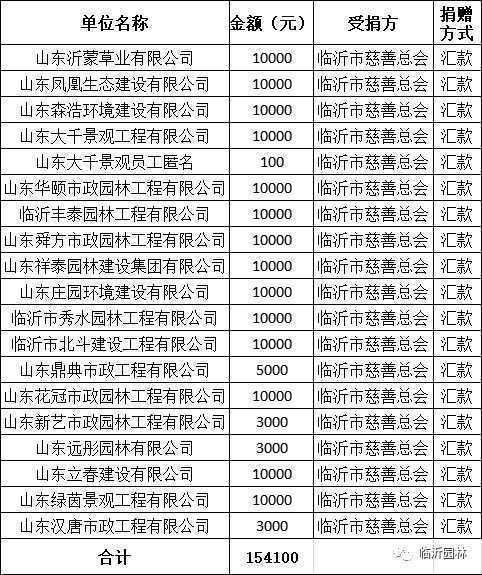 | 单位名称 | 金额（元） | 受捐方 | 捐赠方式 |
|---|---|---|---|
| 山东沂蒙草业有限公司 | 10000 | 临沂市慈善总会 | 汇款 |
| 山东凤凰生态建设有限公司 | 10000 | 临沂市慈善总会 | 汇款 |
| 山东森浩环境建设有限公司 | 10000 | 临沂市慈善总会 | 汇款 |
| 山东大千景观工程有限公司 | 10000 | 临沂市慈善总会 | 汇款 |
| 山东大千景观员工匿名 | 100 | 临沂市慈善总会 | 汇款 |
| 山东华颐市政园林工程有限公司 | 10000 | 临沂市慈善总会 | 汇款 |
| 临沂丰泰园林工程有限公司 | 10000 | 临沂市慈善总会 | 汇款 |
| 山东舜方市政园林工程有限公司 | 10000 | 临沂市慈善总会 | 汇款 |
| 山东祥泰园林建设集团有限公司 | 10000 | 临沂市慈善总会 | 汇款 |
| 山东庄园环境建设有限公司 | 10000 | 临沂市慈善总会 | 汇款 |
| 临沂市秀水园林工程有限公司 | 10000 | 临沂市慈善总会 | 汇款 |
| 临沂市北斗建设工程有限公司 | 10000 | 临沂市慈善总会 | 汇款 |
| 山东鼎典市政工程有限公司 | 5000 | 临沂市慈善总会 | 汇款 |
| 山东花冠市政园林工程有限公司 | 10000 | 临沂市慈善总会 | 汇款 |
| 山东新艺市政园林工程有限公司 | 3000 | 临沂市慈善总会 | 汇款 |
| 山东远彤园林有限公司 | 3000 | 临沂市慈善总会 | 汇款 |
| 山东立春建设有限公司 | 10000 | 临沂市慈善总会 | 汇款 |
| 山东绿茵景观工程有限公司 | 10000 | 临沂市慈善总会 | 汇款 |
| 山东汉唐市政工程有限公司 | 3000 | 临沂市慈善总会 | 汇款 |
| 合计 | 154100 | | |

临沂园林